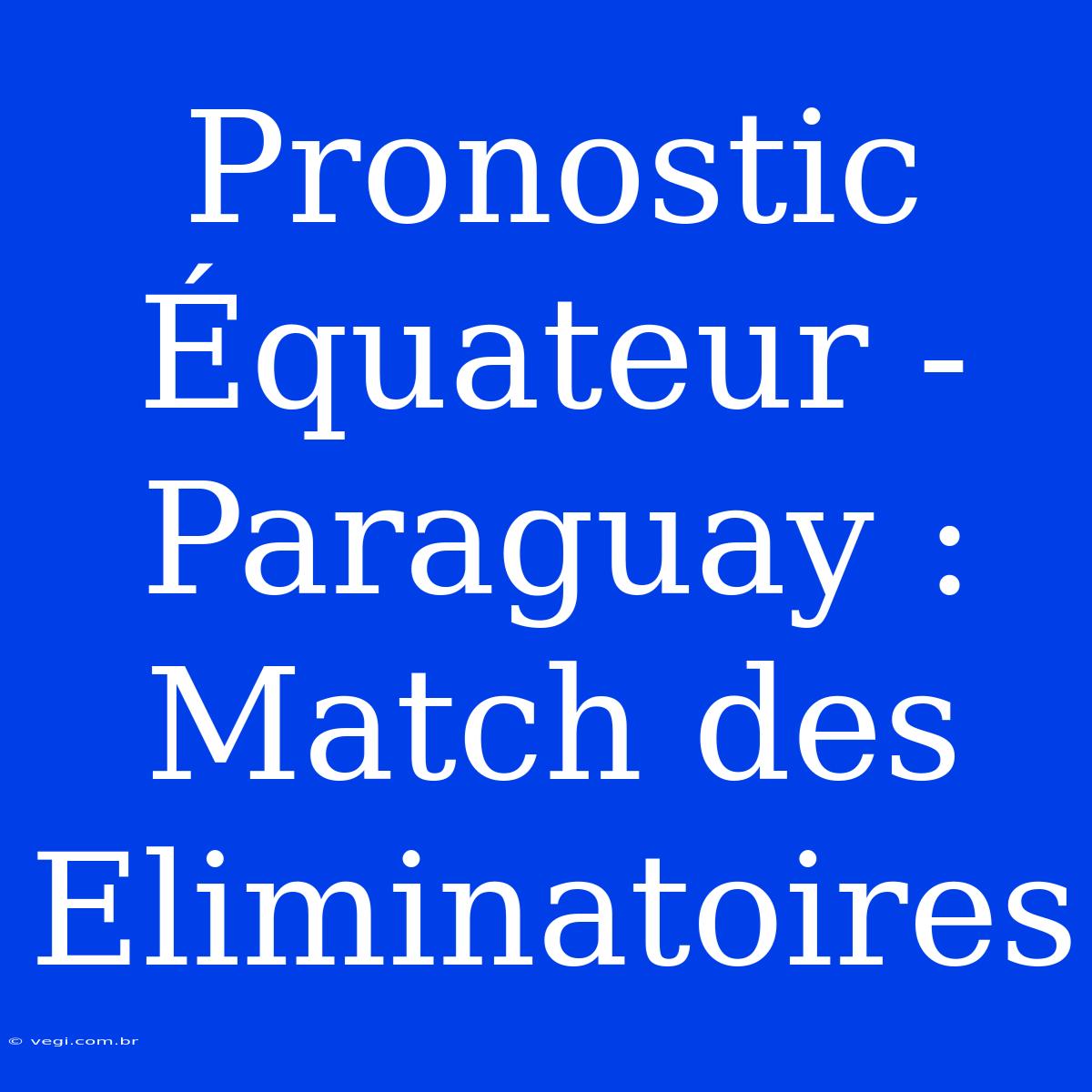 Pronostic Équateur - Paraguay : Match des Eliminatoires

© vegi.com.br